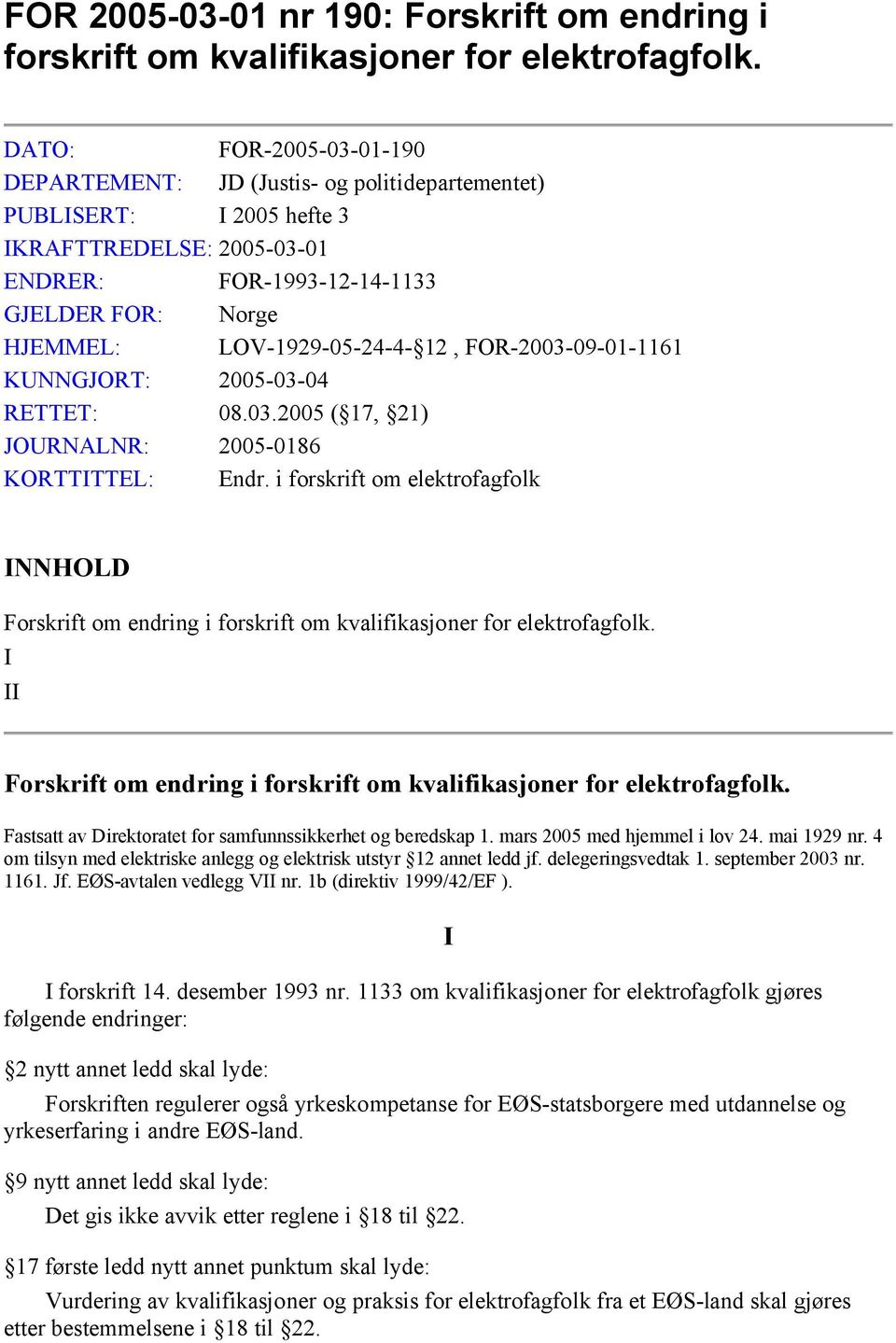 FOR 2005-03-01 nr 190: Forskrift om endring i forskrift om kvalifikasjoner for elektrofagfolk.

| | |
|---|---|
| DATO: | FOR-2005-03-01-190 |
| DEPARTEMENT: | JD (Justis- og politidepartementet) |
| PUBLISERT: | I 2005 hefte 3 |
| IKRAFTTREDELSE: | 2005-03-01 |
| ENDRER: | FOR-1993-12-14-1133 |
| GJELDER FOR: | Norge |
| HJEMMEL: | LOV-1929-05-24-4-§12 , FOR-2003-09-01-1161 |
| KUNNGJORT: | 2005-03-04 |
| RETTET: | 08.03.2005 (§17, §21) |
| JOURNALNR: | 2005-0186 |
| KORTTITTEL: | Endr. i forskrift om elektrofagfolk |

INNHOLD

Forskrift om endring i forskrift om kvalifikasjoner for elektrofagfolk.
I
II

Forskrift om endring i forskrift om kvalifikasjoner for elektrofagfolk.

Fastsatt av Direktoratet for samfunnssikkerhet og beredskap 1. mars 2005 med hjemmel i lov 24. mai 1929 nr. 4 om tilsyn med elektriske anlegg og elektrisk utstyr §12 annet ledd jf. delegeringsvedtak 1. september 2003 nr. 1161. Jf. EØS-avtalen vedlegg VII nr. 1b (direktiv 1999/42/EF ).

I

I forskrift 14. desember 1993 nr. 1133 om kvalifikasjoner for elektrofagfolk gjøres følgende endringer:

§2 nytt annet ledd skal lyde:

Forskriften regulerer også yrkeskompetanse for EØS-statsborgere med utdannelse og yrkeserfaring i andre EØS-land.

§9 nytt annet ledd skal lyde:

Det gis ikke avvik etter reglene i §18 til §22.

§17 første ledd nytt annet punktum skal lyde:

Vurdering av kvalifikasjoner og praksis for elektrofagfolk fra et EØS-land skal gjøres etter bestemmelsene i §18 til §22.